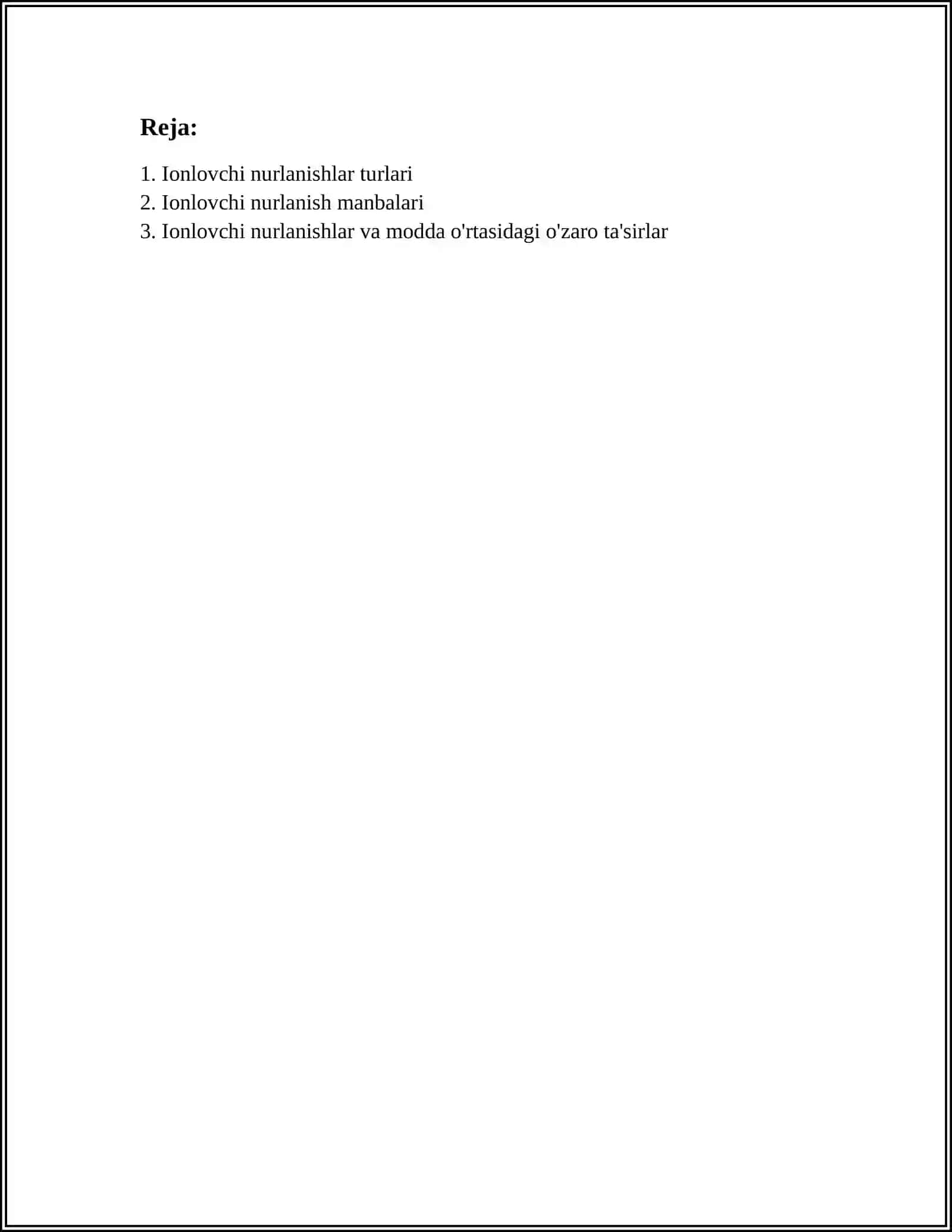 Reja:

1. Ionlovchi nurlanishlar turlari
2. Ionlovchi nurlanish manbalari
3. Ionlovchi nurlanishlar va modda o'rtasidagi o'zaro ta'sirlar